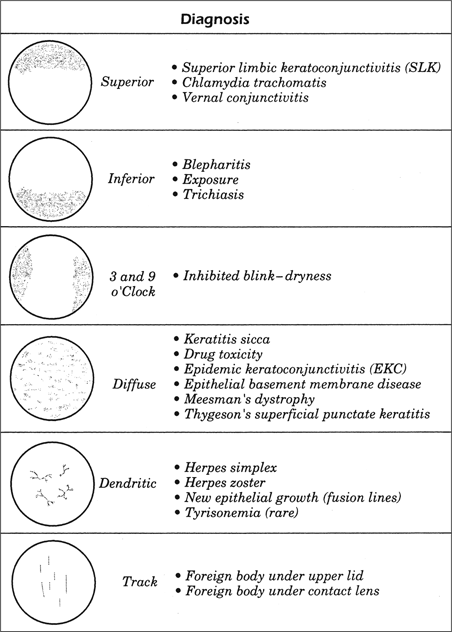 Diagnosis

Superior
• Superior limbic keratoconjunctivitis (SLK)
• Chlamydia trachomatis
• Vernal conjunctivitis

Inferior
• Blepharitis
• Exposure
• Trichiasis

3 and 9 o'Clock
• Inhibited blink–dryness

Diffuse
• Keratitis sicca
• Drug toxicity
• Epidemic keratoconjunctivitis (EKC)
• Epithelial basement membrane disease
• Meesman's dystrophy
• Thygeson's superficial punctate keratitis

Dendritic
• Herpes simplex
• Herpes zoster
• New epithelial growth (fusion lines)
• Tyrisonemia (rare)

Track
• Foreign body under upper lid
• Foreign body under contact lens